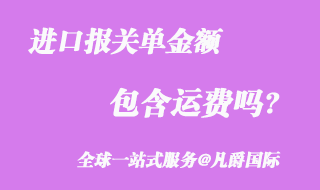 进口报关单金额

包含运费吗？

全球一站式服务@凡爵国际